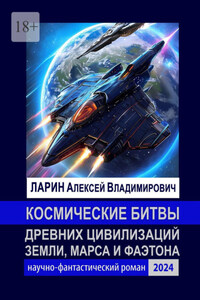 18+

ЛАРИН Алексей Владимирович

КОСМИЧЕСКИЕ БИТВЫ

ДРЕВНИХ ЦИВИЛИЗАЦИЙ ЗЕМЛИ, МАРСА И ФАЭТОНА

научно-фантастический роман 2024